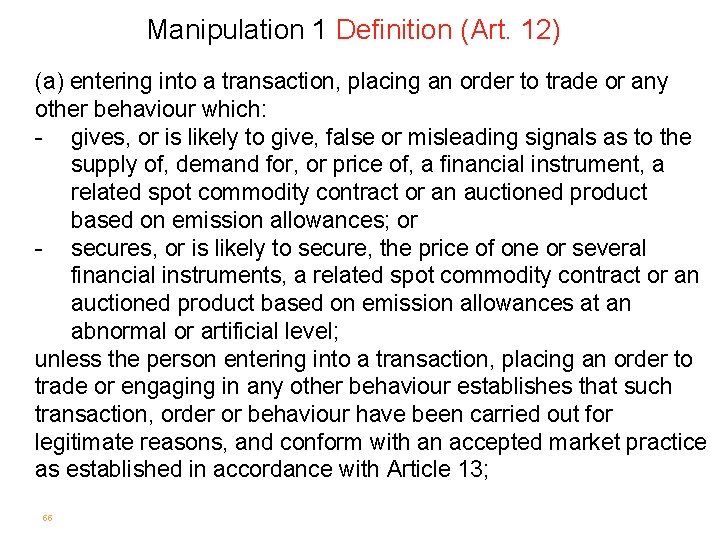 Manipulation 1 Definition (Art. 12)

(a) entering into a transaction, placing an order to trade or any other behaviour which:

- gives, or is likely to give, false or misleading signals as to the supply of, demand for, or price of, a financial instrument, a related spot commodity contract or an auctioned product based on emission allowances; or
- secures, or is likely to secure, the price of one or several financial instruments, a related spot commodity contract or an auctioned product based on emission allowances at an abnormal or artificial level;

unless the person entering into a transaction, placing an order to trade or engaging in any other behaviour establishes that such transaction, order or behaviour have been carried out for legitimate reasons, and conform with an accepted market practice as established in accordance with Article 13;

66